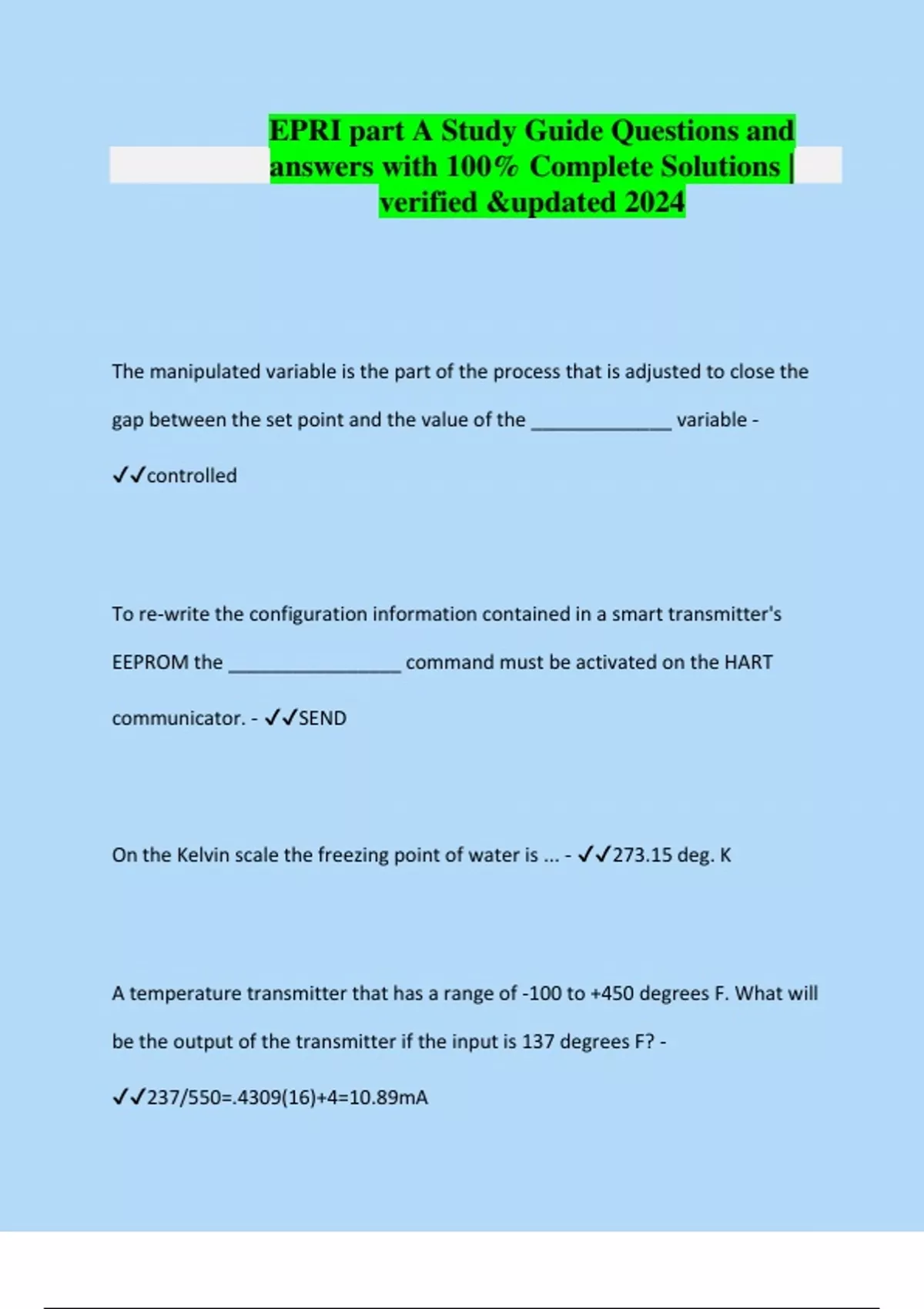 EPRI part A Study Guide Questions and answers with 100% Complete Solutions | verified &updated 2024

The manipulated variable is the part of the process that is adjusted to close the gap between the set point and the value of the ______________ variable - ✓✓controlled

To re-write the configuration information contained in a smart transmitter's EEPROM the _________________ command must be activated on the HART communicator. - ✓✓SEND

On the Kelvin scale the freezing point of water is ... - ✓✓273.15 deg. K

A temperature transmitter that has a range of -100 to +450 degrees F. What will be the output of the transmitter if the input is 137 degrees F? - ✓✓237/550=.4309(16)+4=10.89mA